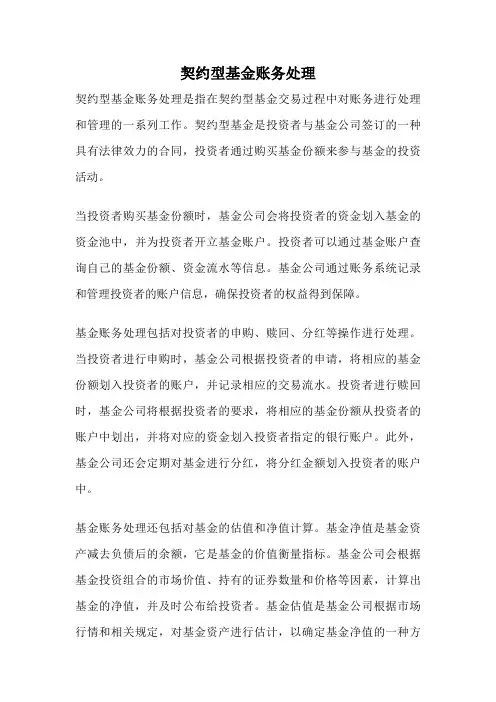 契约型基金账务处理

契约型基金账务处理是指在契约型基金交易过程中对账务进行处理和管理的一系列工作。契约型基金是投资者与基金公司签订的一种具有法律效力的合同，投资者通过购买基金份额来参与基金的投资活动。

当投资者购买基金份额时，基金公司会将投资者的资金划入基金的资金池中，并为投资者开立基金账户。投资者可以通过基金账户查询自己的基金份额、资金流水等信息。基金公司通过账务系统记录和管理投资者的账户信息，确保投资者的权益得到保障。

基金账务处理包括对投资者的申购、赎回、分红等操作进行处理。当投资者进行申购时，基金公司根据投资者的申请，将相应的基金份额划入投资者的账户，并记录相应的交易流水。投资者进行赎回时，基金公司将根据投资者的要求，将相应的基金份额从投资者的账户中划出，并将对应的资金划入投资者指定的银行账户。此外，基金公司还会定期对基金进行分红，将分红金额划入投资者的账户中。

基金账务处理还包括对基金的估值和净值计算。基金净值是基金资产减去负债后的余额，它是基金的价值衡量指标。基金公司会根据基金投资组合的市场价值、持有的证券数量和价格等因素，计算出基金的净值，并及时公布给投资者。基金估值是基金公司根据市场行情和相关规定，对基金资产进行估计，以确定基金净值的一种方